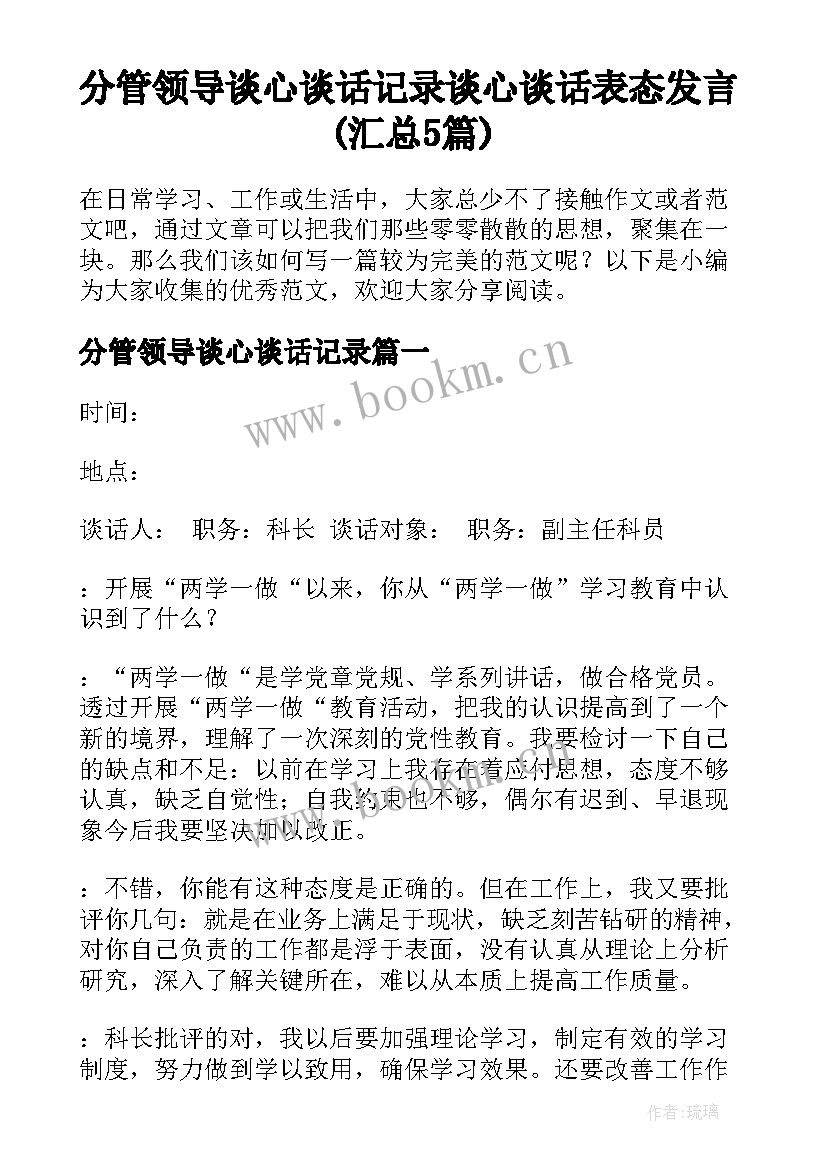 分管领导谈心谈话记录谈心谈话表态发言(汇总5篇)

在日常学习、工作或生活中，大家总少不了接触作文或者范文吧，通过文章可以把我们那些零零散散的思想，聚集在一块。那么我们该如何写一篇较为完美的范文呢？以下是小编为大家收集的优秀范文，欢迎大家分享阅读。

分管领导谈心谈话记录篇一

www.bookm.cn

时间：

地点：

谈话人：　职务：科长　谈话对象：　职务：副主任科员

：开展“两学一做“以来，你从“两学一做”学习教育中认识到了什么？

：“两学一做“是学党章党规、学系列讲话，做合格党员。透过开展“两学一做“教育活动，把我的认识提高到了一个新的境界，理解了一次深刻的党性教育。我要检讨一下自己的缺点和不足：以前在学习上我存在着应付思想，态度不够认真，缺乏自觉性；自我约束也不够，偶尔有迟到、早退现象今后我要坚决加以改正。

：不错，你能有这种态度是正确的。但在工作上，我又要批评你几句：就是在业务上满足于现状，缺乏刻苦钻研的精神，对你自己负责的工作都是浮于表面，没有认真从理论上分析研究，深入了解关键所在，难以从本质上提高工作质量。

：科长批评的对，我以后要加强理论学习，制定有效的学习制度，努力做到学以致用，确保学习效果。还要改善工作作

作者：琉璃